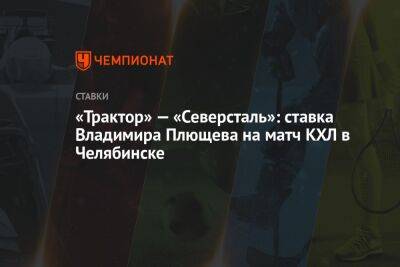 ЧЕМПИОНАТ

СТАВКИ

«Трактор» — «Северсталь»: ставка Владимира Плющева на матч КХЛ в Челябинске